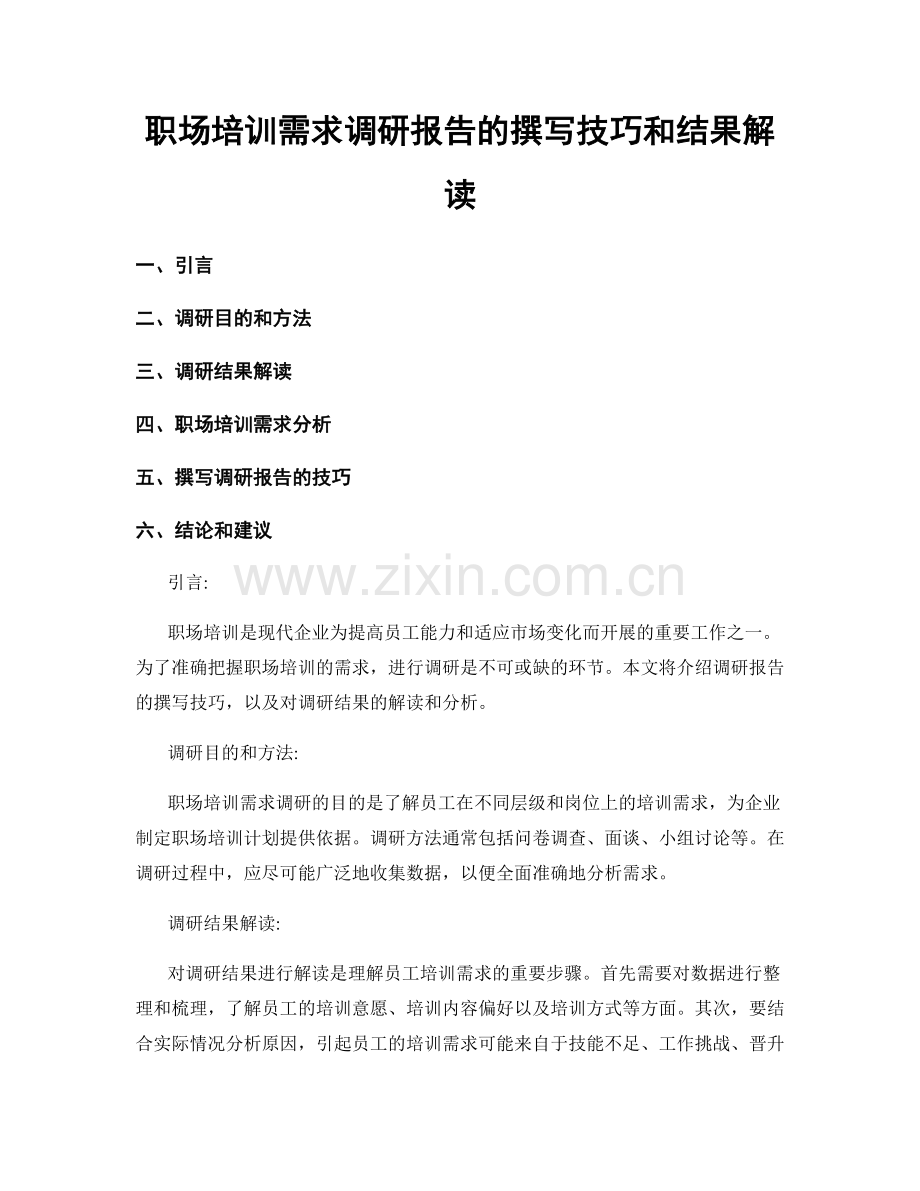 职场培训需求调研报告的撰写技巧和结果解读

一、引言

二、调研目的和方法

三、调研结果解读

四、职场培训需求分析

五、撰写调研报告的技巧

六、结论和建议

引言:

职场培训是现代企业为提高员工能力和适应市场变化而开展的重要工作之一。为了准确把握职场培训的需求，进行调研是不可或缺的环节。本文将介绍调研报告的撰写技巧，以及对调研结果的解读和分析。

调研目的和方法:

职场培训需求调研的目的是了解员工在不同层级和岗位上的培训需求，为企业制定职场培训计划提供依据。调研方法通常包括问卷调查、面谈、小组讨论等。在调研过程中，应尽可能广泛地收集数据，以便全面准确地分析需求。

调研结果解读:

对调研结果进行解读是理解员工培训需求的重要步骤。首先需要对数据进行整理和梳理，了解员工的培训意愿、培训内容偏好以及培训方式等方面。其次，要结合实际情况分析原因，引起员工的培训需求可能来自于技能不足、工作挑战、晋升

www.zixin.com.cn